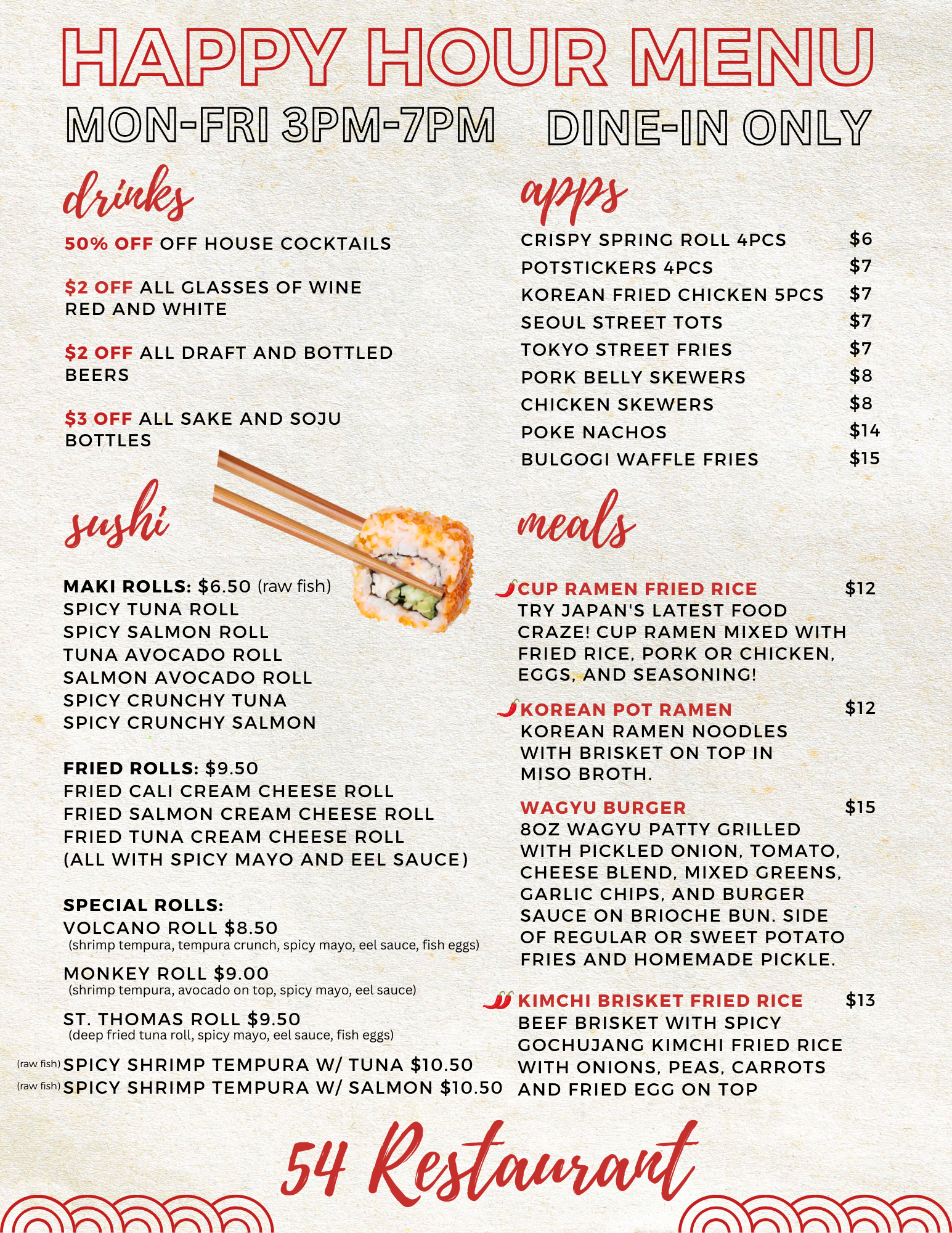 HAPPY HOUR MENU

MON-FRI 3PM-7PM DINE-IN ONLY

drinks

50% OFF OFF HOUSE COCKTAILS

$2 OFF ALL GLASSES OF WINE RED AND WHITE

$2 OFF ALL DRAFT AND BOTTLED BEERS

$3 OFF ALL SAKE AND SOJU BOTTLES

sushi

MAKI ROLLS: $6.50 (raw fish)
SPICY TUNA ROLL
SPICY SALMON ROLL
TUNA AVOCADO ROLL
SALMON AVOCADO ROLL
SPICY CRUNCHY TUNA
SPICY CRUNCHY SALMON

FRIED ROLLS: $9.50
FRIED CALI CREAM CHEESE ROLL
FRIED SALMON CREAM CHEESE ROLL
FRIED TUNA CREAM CHEESE ROLL
(ALL WITH SPICY MAYO AND EEL SAUCE)

SPECIAL ROLLS:
VOLCANO ROLL $8.50
(shrimp tempura, tempura crunch, spicy mayo, eel sauce, fish eggs)

MONKEY ROLL $9.00
(shrimp tempura, avocado on top, spicy mayo, eel sauce)

ST. THOMAS ROLL $9.50
(deep fried tuna roll, spicy mayo, eel sauce, fish eggs)

(raw fish) SPICY SHRIMP TEMPURA W/ TUNA $10.50
(raw fish) SPICY SHRIMP TEMPURA W/ SALMON $10.50

apps

CRISPY SPRING ROLL 4PCS $6
POTSTICKERS 4PCS $7
KOREAN FRIED CHICKEN 5PCS $7
SEOUL STREET TOTS $7
TOKYO STREET FRIES $7
PORK BELLY SKEWERS $8
CHICKEN SKEWERS $8
POKE NACHOS $14
BULGOGI WAFFLE FRIES $15

meals

CUP RAMEN FRIED RICE $12
TRY JAPAN'S LATEST FOOD CRAZE! CUP RAMEN MIXED WITH FRIED RICE, PORK OR CHICKEN, EGGS, AND SEASONING!

KOREAN POT RAMEN $12
KOREAN RAMEN NOODLES WITH BRISKET ON TOP IN MISO BROTH.

WAGYU BURGER $15
8OZ WAGYU PATTY GRILLED WITH PICKLED ONION, TOMATO, CHEESE BLEND, MIXED GREENS, GARLIC CHIPS, AND BURGER SAUCE ON BRIOCHE BUN. SIDE OF REGULAR OR SWEET POTATO FRIES AND HOMEMADE PICKLE.

KIMCHI BRISKET FRIED RICE $13
BEEF BRISKET WITH SPICY GOCHUJANG KIMCHI FRIED RICE WITH ONIONS, PEAS, CARROTS AND FRIED EGG ON TOP

54 Restaurant